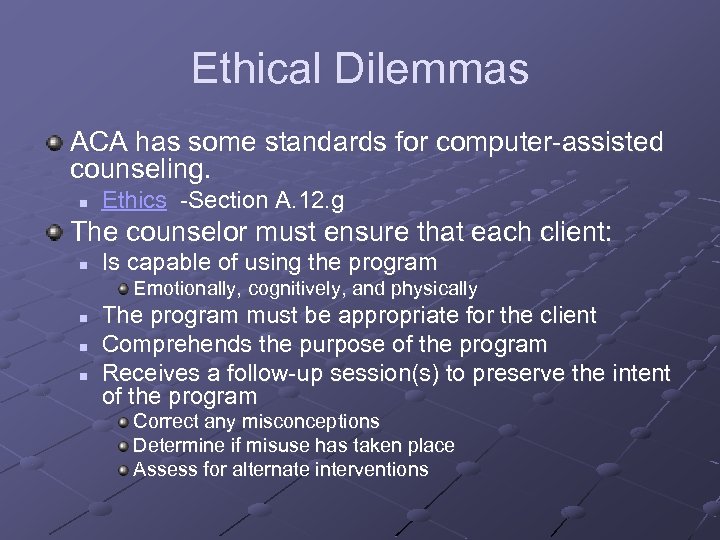 Ethical Dilemmas

ACA has some standards for computer-assisted counseling.

Ethics -Section A.12.g

The counselor must ensure that each client:

Is capable of using the program

Emotionally, cognitively, and physically

The program must be appropriate for the client

Comprehends the purpose of the program

Receives a follow-up session(s) to preserve the intent of the program

Correct any misconceptions

Determine if misuse has taken place

Assess for alternate interventions